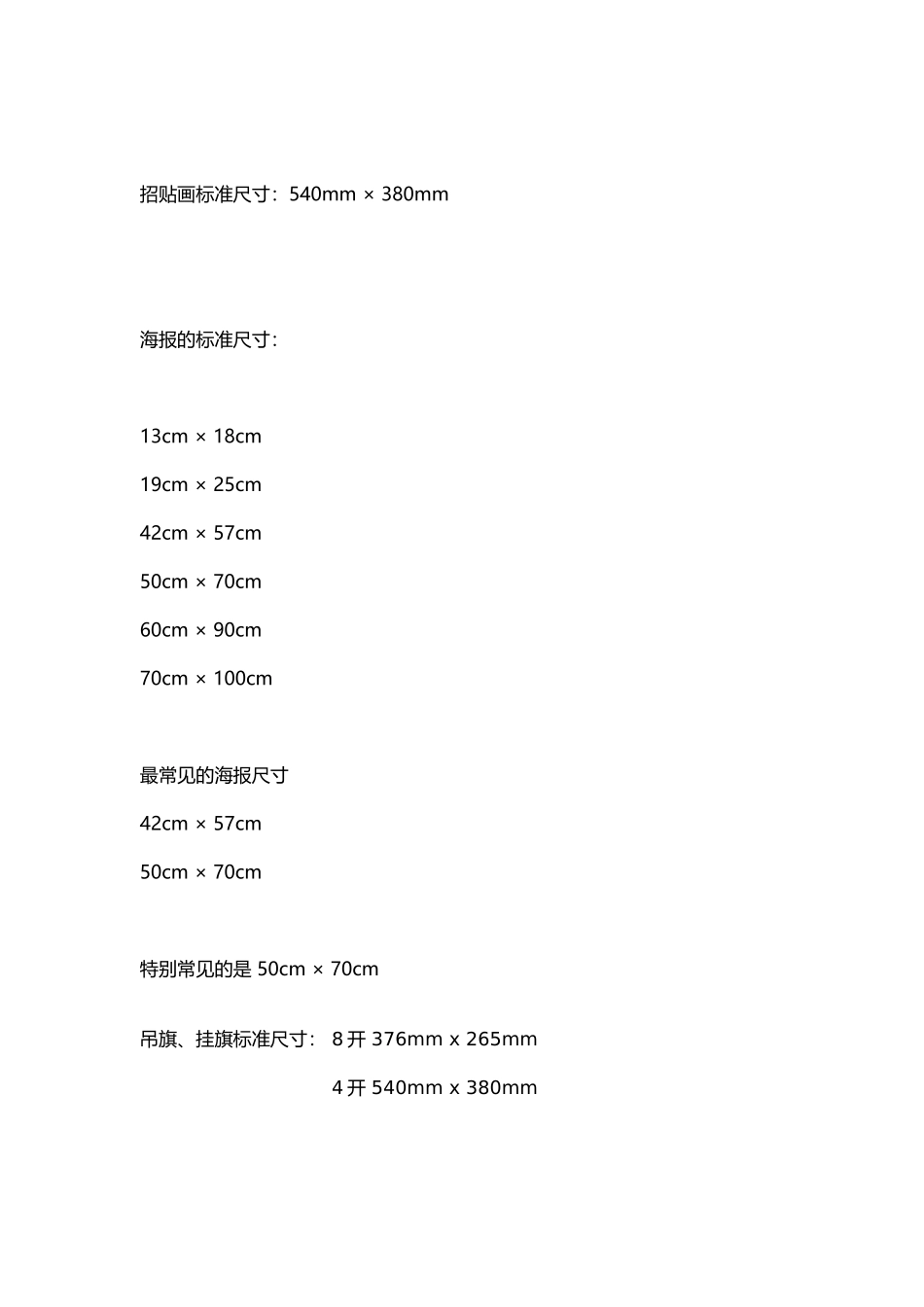 招贴画标准尺寸：540mm × 380mm

海报的标准尺寸：

13cm × 18cm

19cm × 25cm

42cm × 57cm

50cm × 70cm

60cm × 90cm

70cm × 100cm

最常见的海报尺寸

42cm × 57cm

50cm × 70cm

特别常见的是 50cm × 70cm

吊旗、挂旗标准尺寸： 8 开 376mm x 265mm

4 开 540mm x 380mm